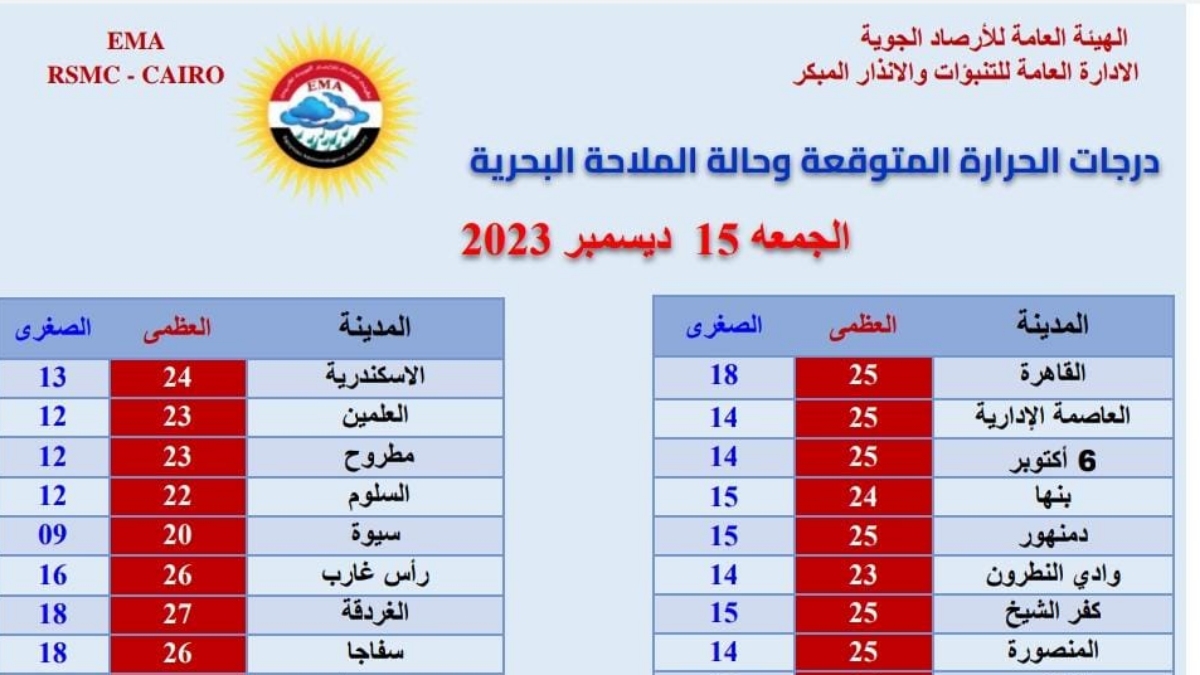 الهيئة العامة للأرصاد الجوية
الادارة العامة للتنبؤات والانذار المبكر

EMA
RSMC - CAIRO

EMA

درجات الحرارة المتوقعة وحالة الملاحة البحرية

الجمعه 15 ديسمبر 2023

| المدينة | العظمى | الصغرى |
|---|---|---|
| القاهرة | 25 | 18 |
| العاصمة الإدارية | 25 | 14 |
| 6 أكتوبر | 25 | 14 |
| بنها | 24 | 15 |
| دمنهور | 25 | 15 |
| وادي النطرون | 23 | 14 |
| كفر الشيخ | 25 | 15 |
| المنصورة | 25 | 14 |

| المدينة | العظمى | الصغرى |
|---|---|---|
| الاسكندرية | 24 | 13 |
| العلمين | 23 | 12 |
| مطروح | 23 | 12 |
| السلوم | 22 | 12 |
| سيوة | 20 | 09 |
| رأس غارب | 26 | 16 |
| الغردقة | 27 | 18 |
| سفاجا | 26 | 18 |